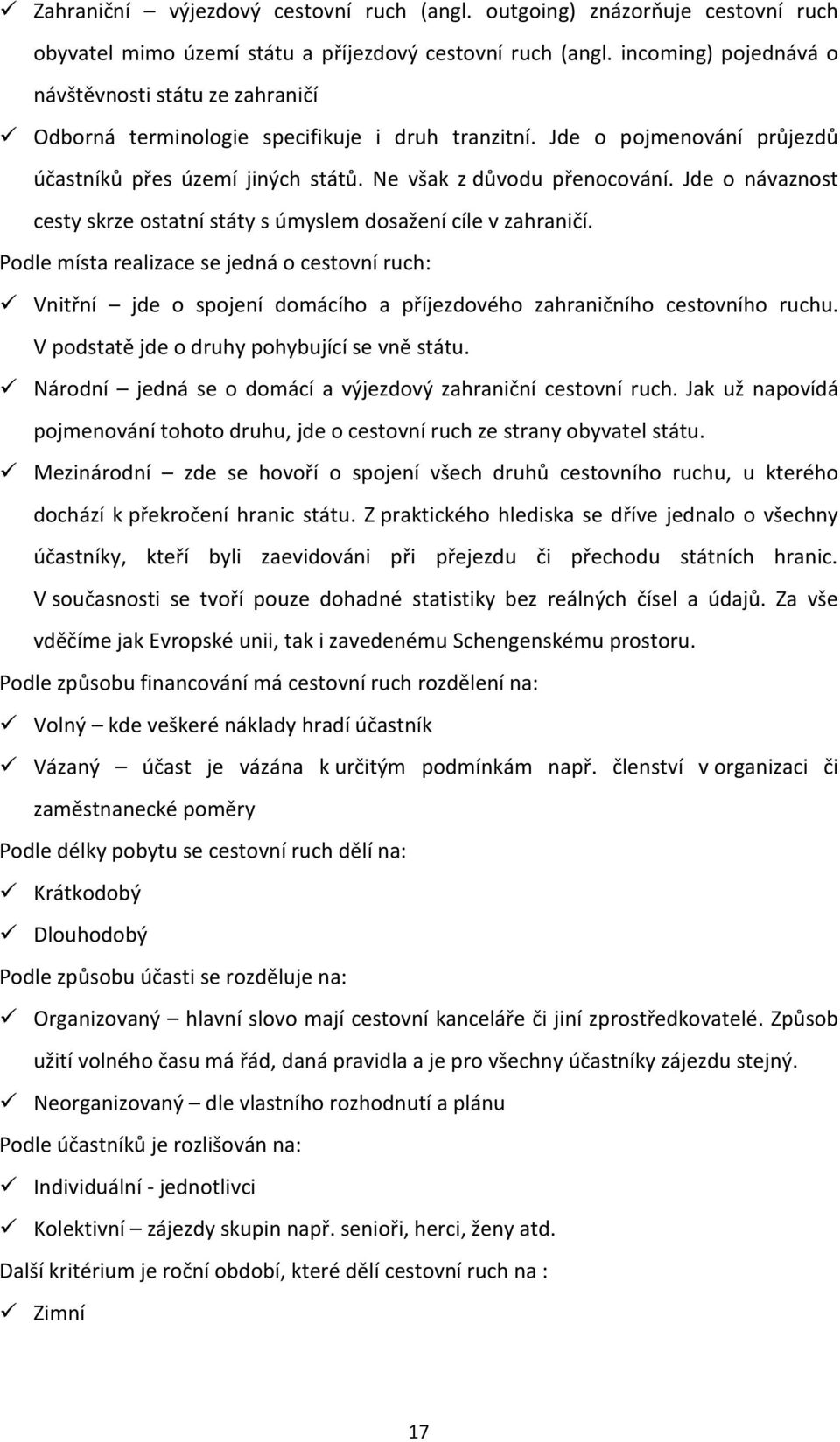 ✓ Zahraniční – výjezdový cestovní ruch (angl. outgoing) znázorňuje cestovní ruch obyvatel mimo území státu a příjezdový cestovní ruch (angl. incoming) pojednává o návštěvnosti státu ze zahraničí

✓ Odborná terminologie specifikuje i druh tranzitní. Jde o pojmenování průjezdů účastníků přes území jiných států. Ne však z důvodu přenocování. Jde o návaznost cesty skrze ostatní státy s úmyslem dosažení cíle v zahraničí.

Podle místa realizace se jedná o cestovní ruch:

✓ Vnitřní – jde o spojení domácího a příjezdového zahraničního cestovního ruchu. V podstatě jde o druhy pohybující se vně státu.

✓ Národní – jedná se o domácí a výjezdový zahraniční cestovní ruch. Jak už napovídá pojmenování tohoto druhu, jde o cestovní ruch ze strany obyvatel státu.

✓ Mezinárodní – zde se hovoří o spojení všech druhů cestovního ruchu, u kterého dochází k překročení hranic státu. Z praktického hlediska se dříve jednalo o všechny účastníky, kteří byli zaevidováni při přejezdu či přechodu státních hranic. V současnosti se tvoří pouze dohadné statistiky bez reálných čísel a údajů. Za vše vděčíme jak Evropské unii, tak i zavedenému Schengenskému prostoru.

Podle způsobu financování má cestovní ruch rozdělení na:

✓ Volný – kde veškeré náklady hradí účastník

✓ Vázaný – účast je vázána k určitým podmínkám např. členství v organizaci či zaměstnanecké poměry

Podle délky pobytu se cestovní ruch dělí na:

✓ Krátkodobý

✓ Dlouhodobý

Podle způsobu účasti se rozděluje na:

✓ Organizovaný – hlavní slovo mají cestovní kanceláře či jiní zprostředkovatelé. Způsob užití volného času má řád, daná pravidla a je pro všechny účastníky zájezdu stejný.

✓ Neorganizovaný – dle vlastního rozhodnutí a plánu

Podle účastníků je rozlišován na:

✓ Individuální - jednotlivci

✓ Kolektivní – zájezdy skupin např. senioři, herci, ženy atd.

Další kritérium je roční období, které dělí cestovní ruch na :

✓ Zimní

17